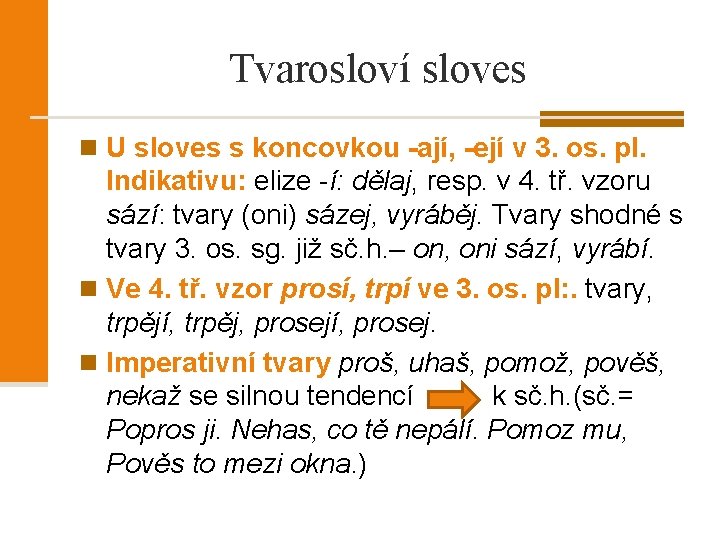 Tvarosloví sloves

U sloves s koncovkou -ají, -ejí v 3. os. pl. Indikativu: elize -í: dělaj, resp. v 4. tř. vzoru sází: tvary (oni) sázej, vyráběj. Tvary shodné s tvary 3. os. sg. již sč.h.– on, oni sází, vyrábí.

Ve 4. tř. vzor prosí, trpí ve 3. os. pl:. tvary, trpějí, trpěj, prosejí, prosej.

Imperativní tvary proš, uhaš, pomož, pověš, nekaž se silnou tendencí k sč.h.(sč.= Popros ji. Nehas, co tě nepálí. Pomoz mu, Pověs to mezi okna.)